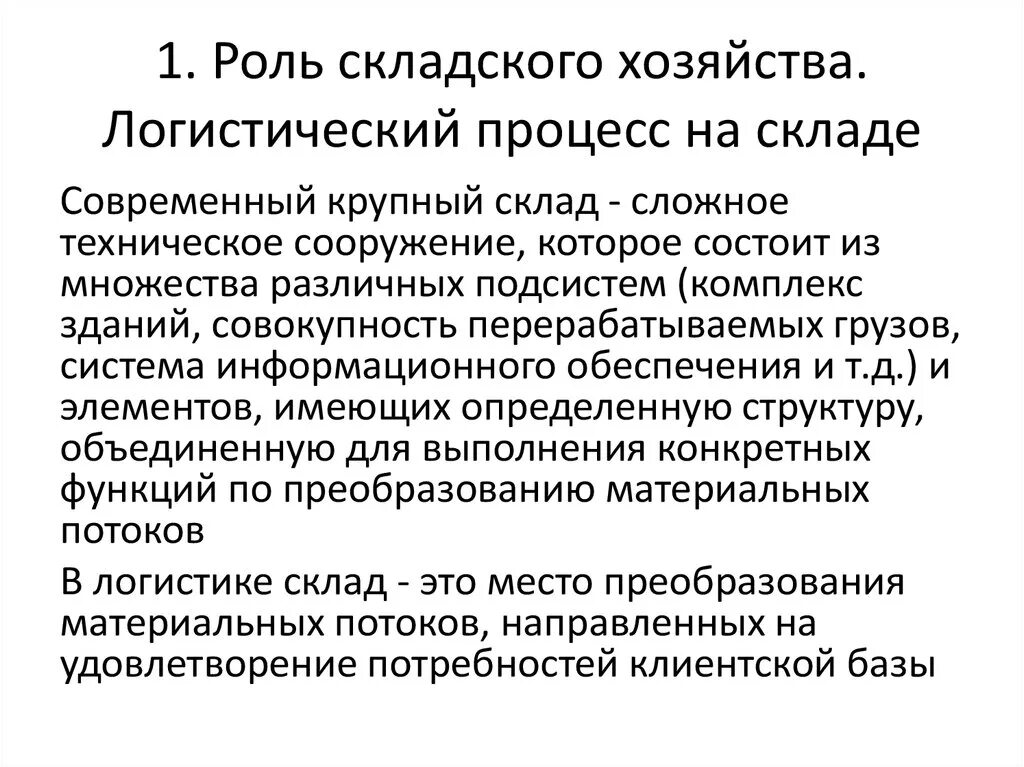 1. Роль складского хозяйства. Логистический процесс на складе

Современный крупный склад - сложное техническое сооружение, которое состоит из множества различных подсистем (комплекс зданий, совокупность перерабатываемых грузов, система информационного обеспечения и т.д.) и элементов, имеющих определенную структуру, объединенную для выполнения конкретных функций по преобразованию материальных потоков

В логистике склад - это место преобразования материальных потоков, направленных на удовлетворение потребностей клиентской базы